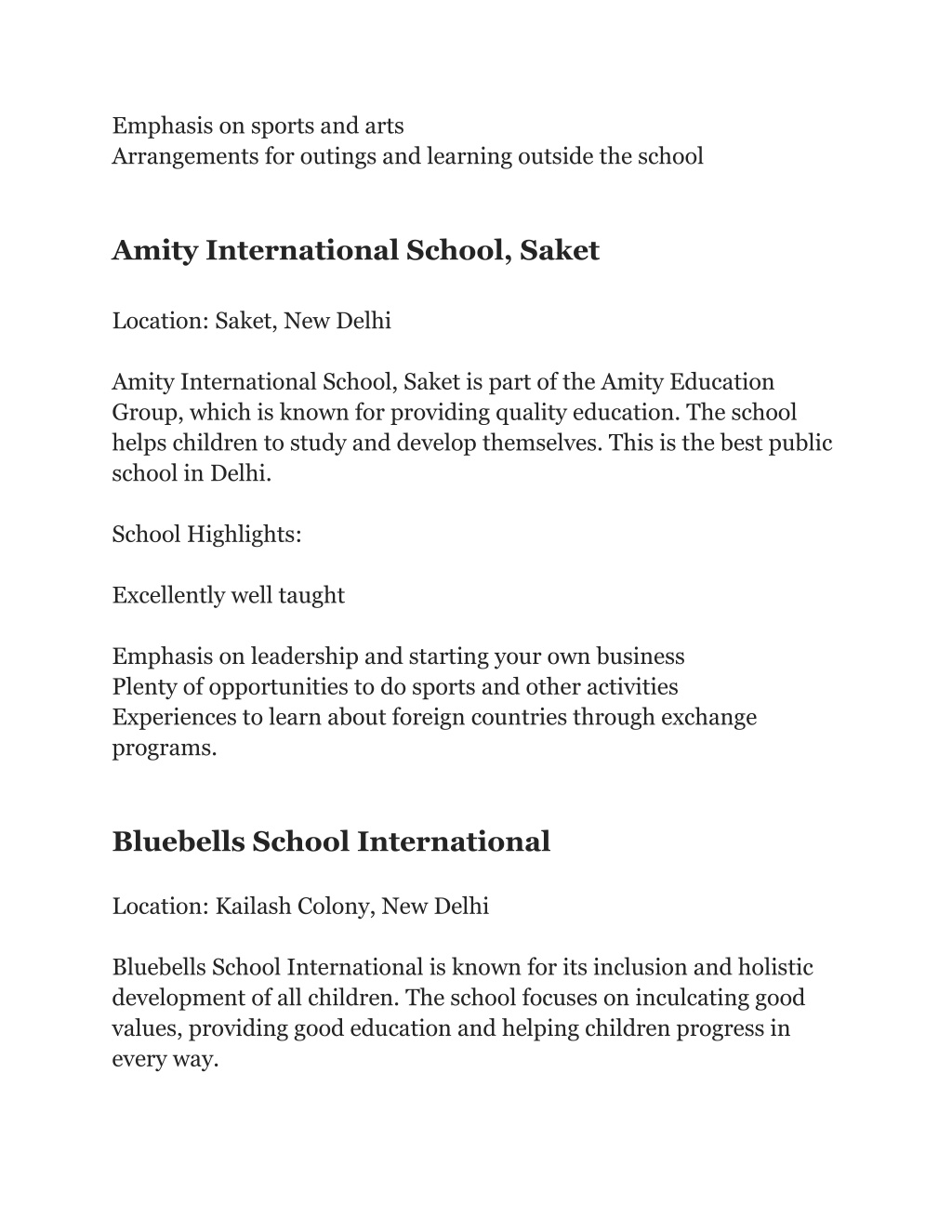 Emphasis on sports and arts
Arrangements for outings and learning outside the school

Amity International School, Saket

Location: Saket, New Delhi

Amity International School, Saket is part of the Amity Education Group, which is known for providing quality education. The school helps children to study and develop themselves. This is the best public school in Delhi.

School Highlights:

Excellently well taught

Emphasis on leadership and starting your own business
Plenty of opportunities to do sports and other activities
Experiences to learn about foreign countries through exchange programs.

Bluebells School International

Location: Kailash Colony, New Delhi

Bluebells School International is known for its inclusion and holistic development of all children. The school focuses on inculcating good values, providing good education and helping children progress in every way.